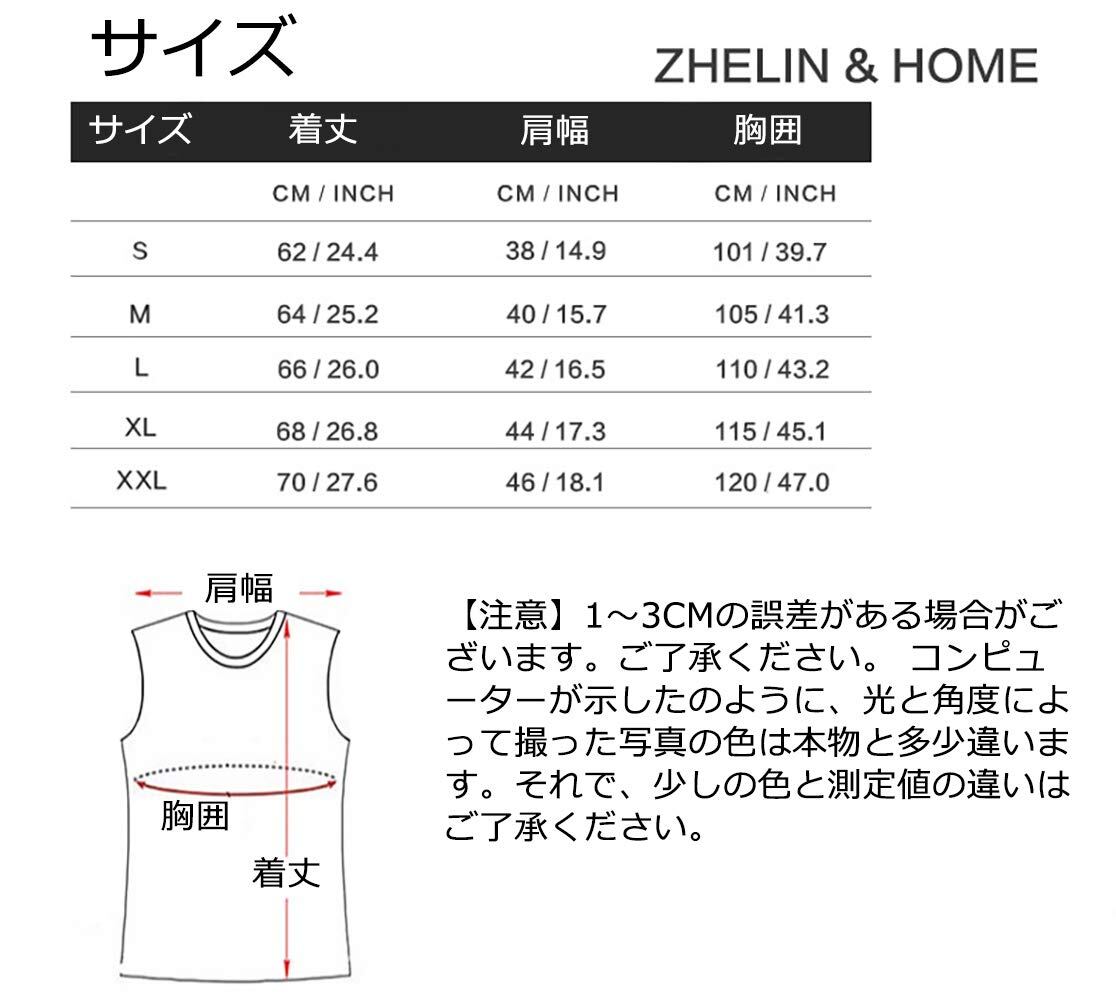 サイズ

ZHELIN & HOME

| サイズ | 着丈 | 肩幅 | 胸囲 |
|---|---|---|---|
| | CM / INCH | CM / INCH | CM / INCH |
| S | 62 / 24.4 | 38 / 14.9 | 101 / 39.7 |
| M | 64 / 25.2 | 40 / 15.7 | 105 / 41.3 |
| L | 66 / 26.0 | 42 / 16.5 | 110 / 43.2 |
| XL | 68 / 26.8 | 44 / 17.3 | 115 / 45.1 |
| XXL | 70 / 27.6 | 46 / 18.1 | 120 / 47.0 |

肩幅
胸囲
着丈

【注意】1～3CMの誤差がある場合がございます。ご了承ください。 コンピューターが示したのように、光と角度によって撮った写真の色は本物と多少違います。それで、少しの色と測定値の違いはご了承ください。